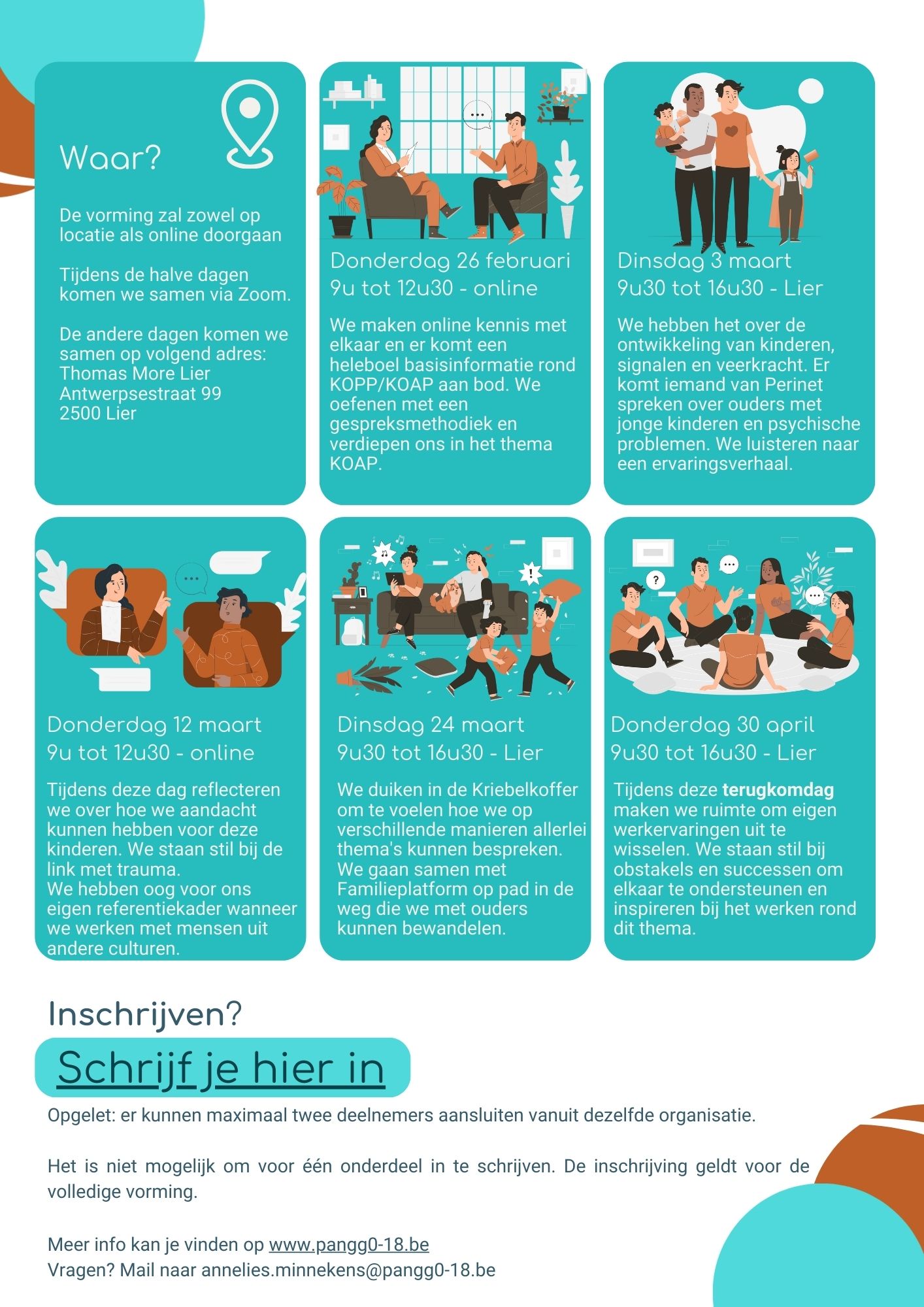 Waar?

De vorming zal zowel op locatie als online doorgaan

Tijdens de halve dagen komen we samen via Zoom.

De andere dagen komen we samen op volgend adres:
Thomas More Lier
Antwerpsestraat 99
2500 Lier

Donderdag 26 februari
9u tot 12u30 - online

We maken online kennis met elkaar en er komt een heleboel basisinformatie rond KOPP/KOAP aan bod. We oefenen met een gespreksmethodiek en verdiepen ons in het thema KOAP.

Dinsdag 3 maart
9u30 tot 16u30 - Lier

We hebben het over de ontwikkeling van kinderen, signalen en veerkracht. Er komt iemand van Perinet spreken over ouders met jonge kinderen en psychische problemen. We luisteren naar een ervaringsverhaal.

Donderdag 12 maart
9u tot 12u30 - online

Tijdens deze dag reflecteren we over hoe we aandacht kunnen hebben voor deze kinderen. We staan stil bij de link met trauma.
We hebben oog voor ons eigen referentiekader wanneer we werken met mensen uit andere culturen.

Dinsdag 24 maart
9u30 tot 16u30 - Lier

We duiken in de Kriebelkoffer om te voelen hoe we op verschillende manieren allerlei thema's kunnen bespreken. We gaan samen met Familieplatform op pad in de weg die we met ouders kunnen bewandelen.

Donderdag 30 april
9u30 tot 16u30 - Lier

Tijdens deze terugkomdag maken we ruimte om eigen werkervaringen uit te wisselen. We staan stil bij obstakels en successen om elkaar te ondersteunen en inspireren bij het werken rond dit thema.

Inschrijven?

Schrijf je hier in

Opgelet: er kunnen maximaal twee deelnemers aansluiten vanuit dezelfde organisatie.

Het is niet mogelijk om voor één onderdeel in te schrijven. De inschrijving geldt voor de volledige vorming.

Meer info kan je vinden op www.pangg0-18.be
Vragen? Mail naar annelies.minnekens@pangg0-18.be